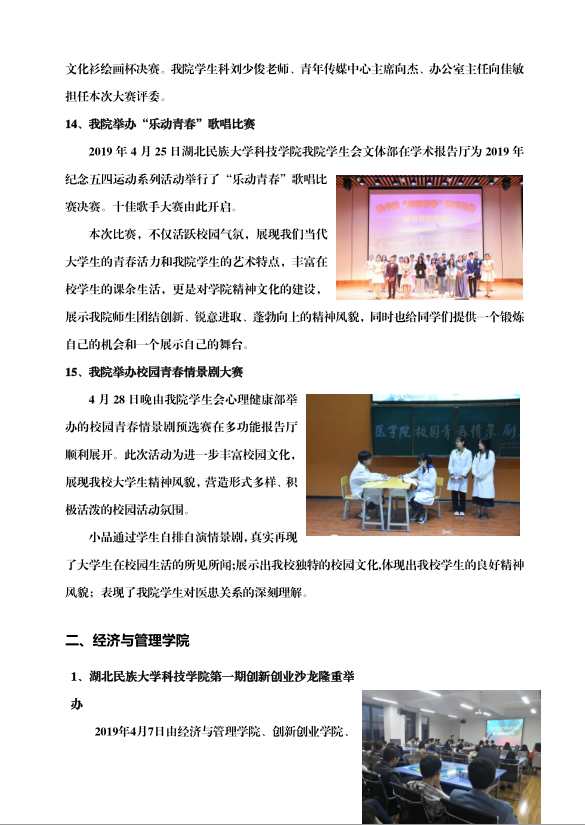 文化衫绘画杯决赛。我院学生科刘少俊老师、青年传媒中心主席向杰、办公室主任向佳敏担任本次大赛评委。

14、我院举办“乐动青春”歌唱比赛

2019 年 4 月 25 日湖北民族大学科技学院我院学生会文体部在学术报告厅为 2019 年纪念五四运动系列活动举行了“乐动青春”歌唱比赛决赛。十佳歌手大赛由此开启。

本次比赛，不仅活跃校园气氛，展现我们当代大学生的青春活力和我院学生的艺术特点，丰富在校学生的课余生活，更是对学院精神文化的建设，展示我院师生团结创新、锐意进取、蓬勃向上的精神风貌，同时也给同学们提供一个锻炼自己的机会和一个展示自己的舞台。

15、我院举办校园青春情景剧大赛

4 月 28 日晚由我院学生会心理健康部举办的校园青春情景剧预选赛在多功能报告厅顺利展开。此次活动为进一步丰富校园文化，展现我校大学生精神风貌，营造形式多样、积极活泼的校园活动氛围。

医学院校园青春情景剧

小品通过学生自排自演情景剧，真实再现了大学生在校园生活的所见所闻;展示出我校独特的校园文化,体现出我校学生的良好精神风貌；表现了我院学生对医患关系的深刻理解。

二、经济与管理学院

1、湖北民族大学科技学院第一期创新创业沙龙隆重举办

2019年4月7日由经济与管理学院、创新创业学院、